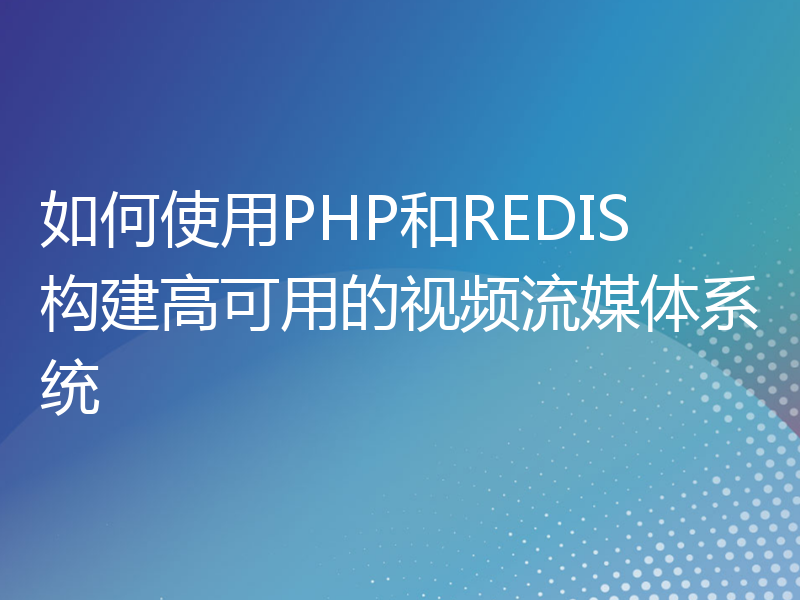 如何使用PHP和REDIS构建高可用的视频流媒体系统